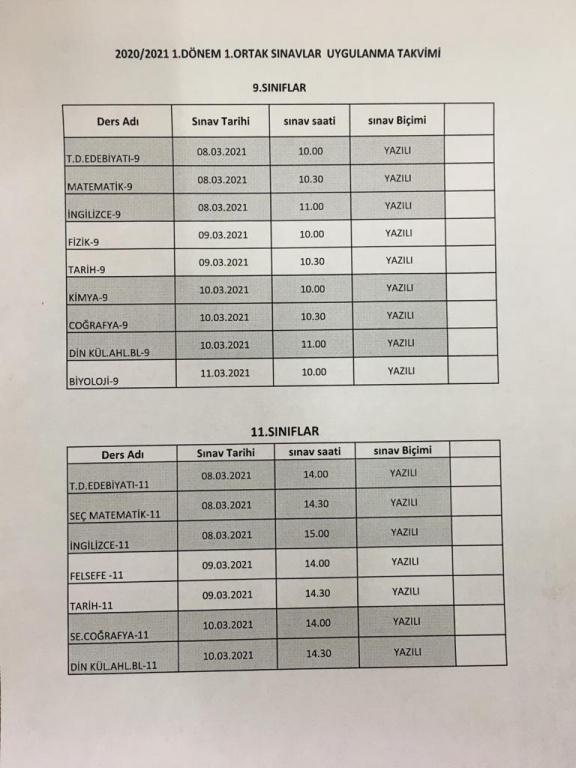 2020/2021 1.DÖNEM 1.ORTAK SINAVLAR UYGULANMA TAKVİMİ

9.SINIFLAR

| Ders Adı | Sınav Tarihi | sınav saati | sınav Biçimi | |
|---|---|---|---|---|
| T.D.EDEBİYATI-9 | 08.03.2021 | 10.00 | YAZILI | |
| MATEMATİK-9 | 08.03.2021 | 10.30 | YAZILI | |
| İNGİLİZCE-9 | 08.03.2021 | 11.00 | YAZILI | |
| FİZİK-9 | 09.03.2021 | 10.00 | YAZILI | |
| TARİH-9 | 09.03.2021 | 10.30 | YAZILI | |
| KİMYA-9 | 10.03.2021 | 10.00 | YAZILI | |
| COĞRAFYA-9 | 10.03.2021 | 10.30 | YAZILI | |
| DİN KÜL.AHL.BL-9 | 10.03.2021 | 11.00 | YAZILI | |
| BİYOLOJİ-9 | 11.03.2021 | 10.00 | YAZILI | |

11.SINIFLAR

| Ders Adı | Sınav Tarihi | sınav saati | sınav Biçimi | |
|---|---|---|---|---|
| T.D.EDEBİYATI-11 | 08.03.2021 | 14.00 | YAZILI | |
| SEÇ MATEMATİK-11 | 08.03.2021 | 14.30 | YAZILI | |
| İNGİLİZCE-11 | 08.03.2021 | 15.00 | YAZILI | |
| FELSEFE -11 | 09.03.2021 | 14.00 | YAZILI | |
| TARİH-11 | 09.03.2021 | 14.30 | YAZILI | |
| SE.COĞRAFYA-11 | 10.03.2021 | 14.00 | YAZILI | |
| DİN KÜL.AHL.BL-11 | 10.03.2021 | 14.30 | YAZILI | |